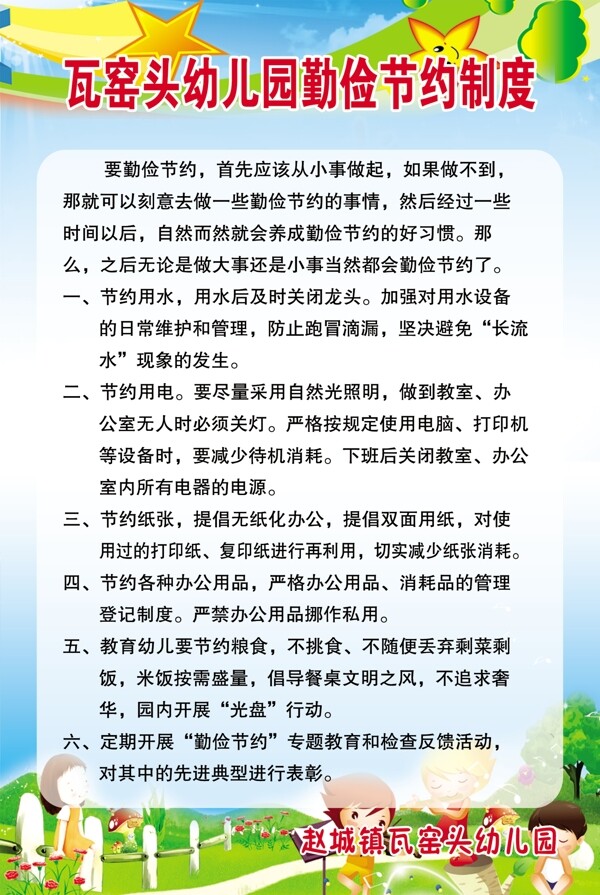 瓦窑头幼儿园勤俭节约制度

要勤俭节约，首先应该从小事做起，如果做不到，那就可以刻意去做一些勤俭节约的事情，然后经过一些时间以后，自然而然就会养成勤俭节约的好习惯。那么，之后无论是做大事还是小事当然都会勤俭节约了。

一、节约用水，用水后及时关闭龙头。加强对用水设备的日常维护和管理，防止跑冒滴漏，坚决避免“长流水”现象的发生。

二、节约用电。要尽量采用自然光照明，做到教室、办公室无人时必须关灯。严格按规定使用电脑、打印机等设备时，要减少待机消耗。下班后关闭教室、办公室内所有电器的电源。

三、节约纸张，提倡无纸化办公，提倡双面用纸，对使用过的打印纸、复印纸进行再利用，切实减少纸张消耗。

四、节约各种办公用品，严格办公用品、消耗品的管理登记制度。严禁办公用品挪作私用。

五、教育幼儿要节约粮食，不挑食、不随便丢弃剩菜剩饭，米饭按需盛量，倡导餐桌文明之风，不追求奢华，园内开展“光盘”行动。

六、定期开展“勤俭节约”专题教育和检查反馈活动，对其中的先进典型进行表彰。

赵城镇瓦窑头幼儿园